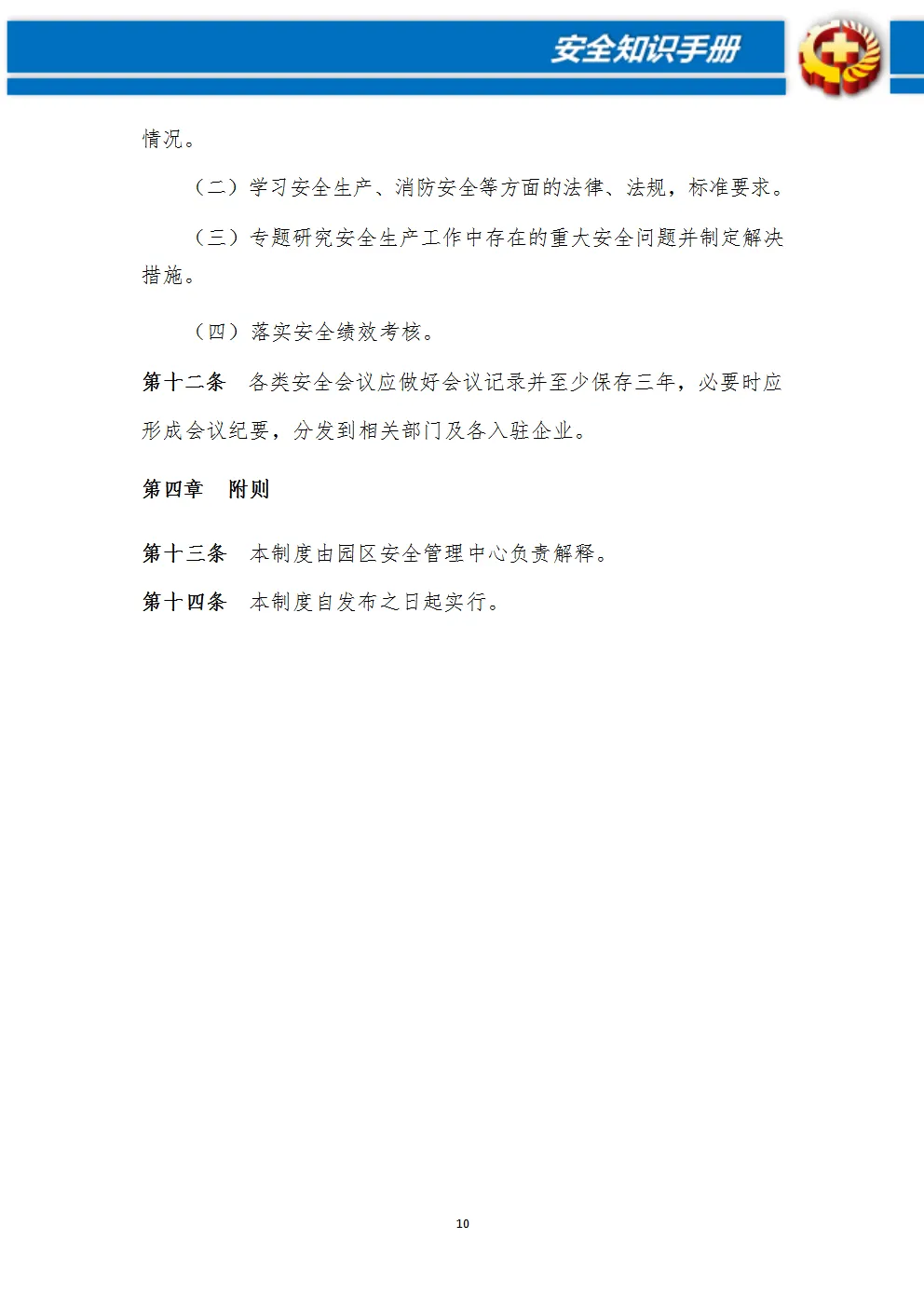 安全知识手册

情况。

（二）学习安全生产、消防安全等方面的法律、法规，标准要求。

（三）专题研究安全生产工作中存在的重大安全问题并制定解决措施。

（四）落实安全绩效考核。

第十二条　各类安全会议应做好会议记录并至少保存三年，必要时应形成会议纪要，分发到相关部门及各入驻企业。

第四章　附则

第十三条　本制度由园区安全管理中心负责解释。

第十四条　本制度自发布之日起实行。

10